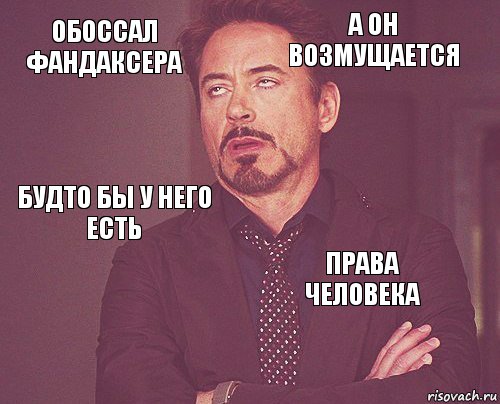 ОБОССАЛ ФАНДАКСЕРА

А ОН ВОЗМУЩАЕТСЯ

БУДТО БЫ У НЕГО ЕСТЬ

ПРАВА ЧЕЛОВЕКА

risovach.ru